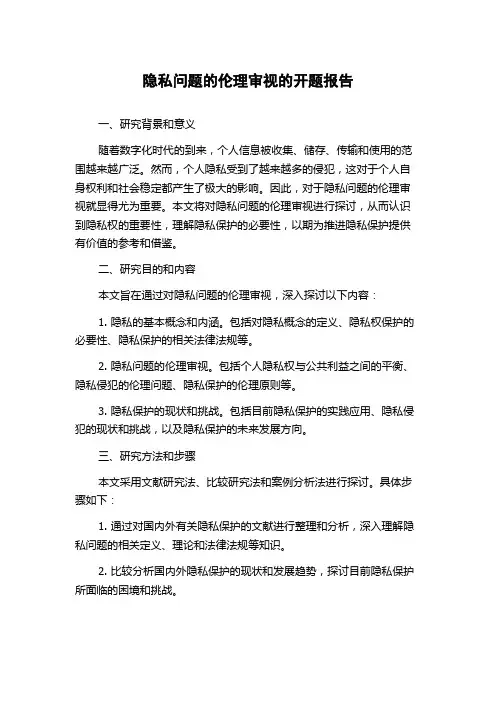 隐私问题的伦理审视的开题报告

一、研究背景和意义

随着数字化时代的到来，个人信息被收集、储存、传输和使用的范围越来越广泛。然而，个人隐私受到了越来越多的侵犯，这对于个人自身权利和社会稳定都产生了极大的影响。因此，对于隐私问题的伦理审视就显得尤为重要。本文将对隐私问题的伦理审视进行探讨，从而认识到隐私权的重要性，理解隐私保护的必要性，以期为推进隐私保护提供有价值的参考和借鉴。

二、研究目的和内容

本文旨在通过对隐私问题的伦理审视，深入探讨以下内容：

1. 隐私的基本概念和内涵。包括对隐私概念的定义、隐私权保护的必要性、隐私保护的相关法律法规等。

2. 隐私问题的伦理审视。包括个人隐私权与公共利益之间的平衡、隐私侵犯的伦理问题、隐私保护的伦理原则等。

3. 隐私保护的现状和挑战。包括目前隐私保护的实践应用、隐私侵犯的现状和挑战，以及隐私保护的未来发展方向。

三、研究方法和步骤

本文采用文献研究法、比较研究法和案例分析法进行探讨。具体步骤如下：

1. 通过对国内外有关隐私保护的文献进行整理和分析，深入理解隐私问题的相关定义、理论和法律法规等知识。

2. 比较分析国内外隐私保护的现状和发展趋势，探讨目前隐私保护所面临的困境和挑战。